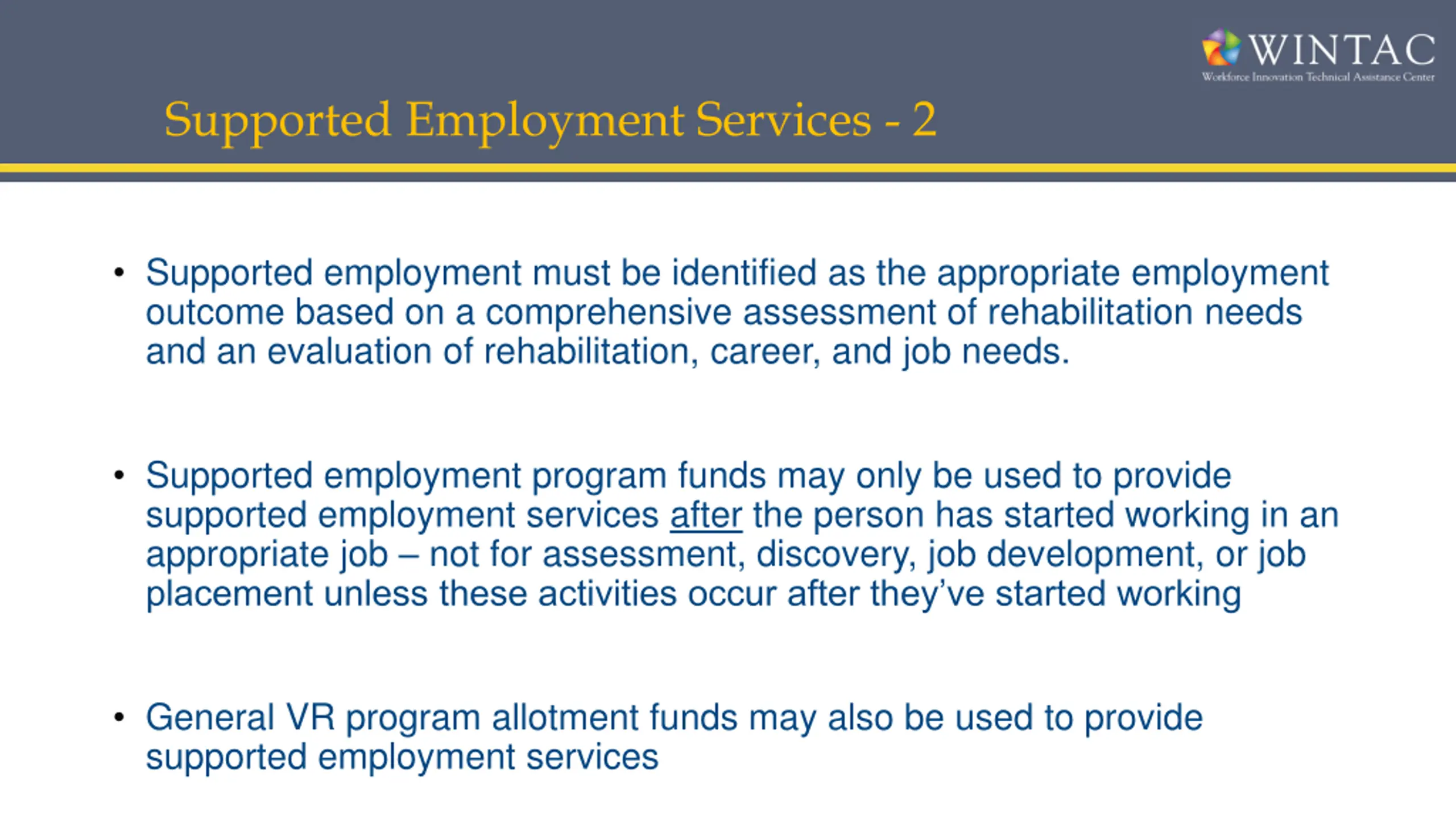 WINTAC
Workforce Innovation Technical Assistance Center

Supported Employment Services - 2

• Supported employment must be identified as the appropriate employment outcome based on a comprehensive assessment of rehabilitation needs and an evaluation of rehabilitation, career, and job needs.

• Supported employment program funds may only be used to provide supported employment services after the person has started working in an appropriate job – not for assessment, discovery, job development, or job placement unless these activities occur after they've started working

• General VR program allotment funds may also be used to provide supported employment services